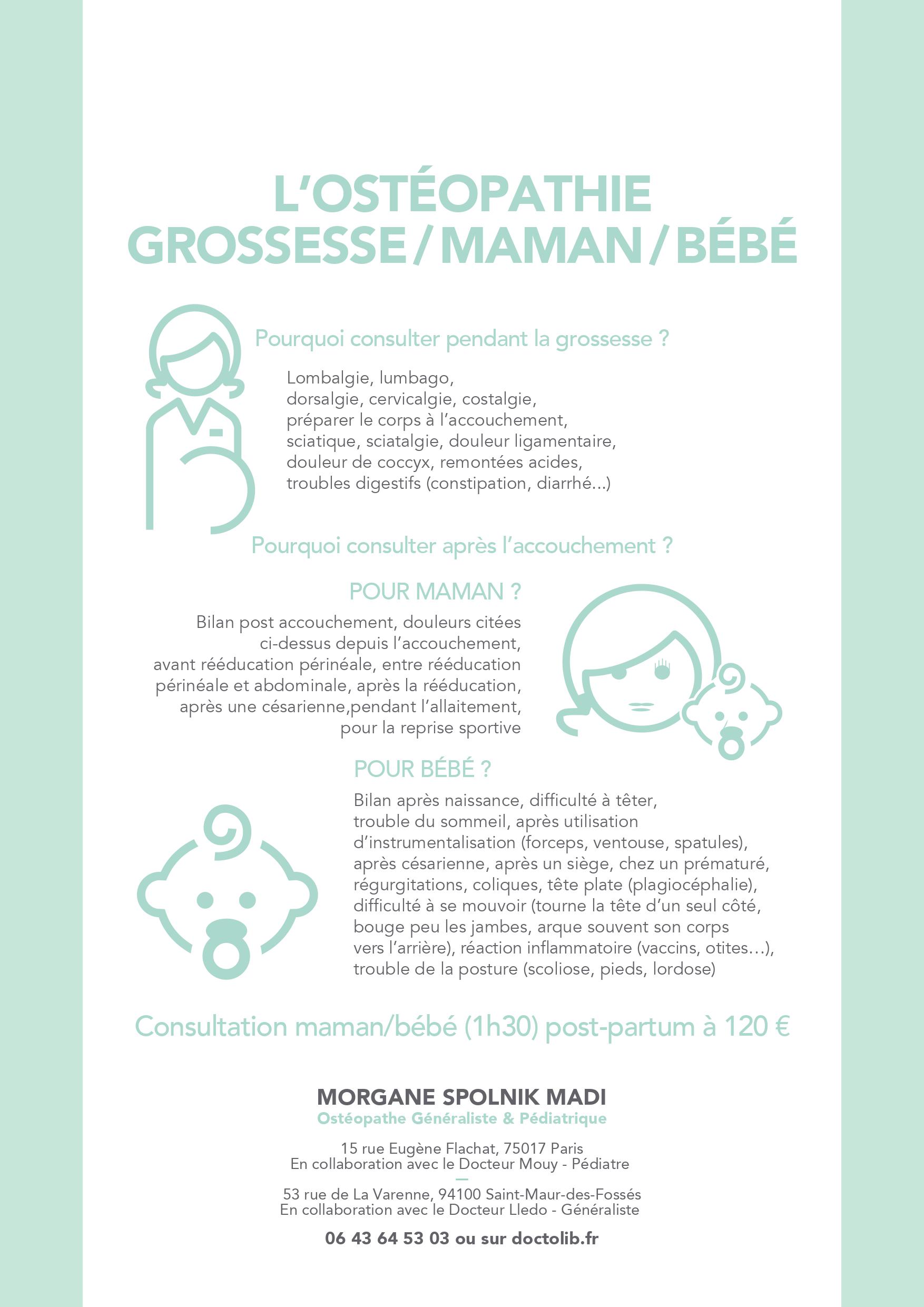 L'OSTÉOPATHIE
GROSSESSE / MAMAN / BÉBÉ

Pourquoi consulter pendant la grossesse ?

Lombalgie, lumbago, dorsalgie, cervicalgie, costalgie, préparer le corps à l'accouchement, sciatique, sciatalgie, douleur ligamentaire, douleur de coccyx, remontées acides, troubles digestifs (constipation, diarrhé...)

Pourquoi consulter après l'accouchement ?

POUR MAMAN ?

Bilan post accouchement, douleurs citées ci-dessus depuis l'accouchement, avant rééducation périnéale, entre rééducation périnéale et abdominale, après la rééducation, après une césarienne,pendant l'allaitement, pour la reprise sportive

POUR BÉBÉ ?

Bilan après naissance, difficulté à têter, trouble du sommeil, après utilisation d'instrumentalisation (forceps, ventouse, spatules), après césarienne, après un siège, chez un prématuré, régurgitations, coliques, tête plate (plagiocéphalie), difficulté à se mouvoir (tourne la tête d'un seul côté, bouge peu les jambes, arque souvent son corps vers l'arrière), réaction inflammatoire (vaccins, otites...), trouble de la posture (scoliose, pieds, lordose)

Consultation maman/bébé (1h30) post-partum à 120 €

MORGANE SPOLNIK MADI
Ostéopathe Généraliste & Pédiatrique

15 rue Eugène Flachat, 75017 Paris
En collaboration avec le Docteur Mouy - Pédiatre

53 rue de La Varenne, 94100 Saint-Maur-des-Fossés
En collaboration avec le Docteur Lledo - Généraliste

06 43 64 53 03 ou sur doctolib.fr